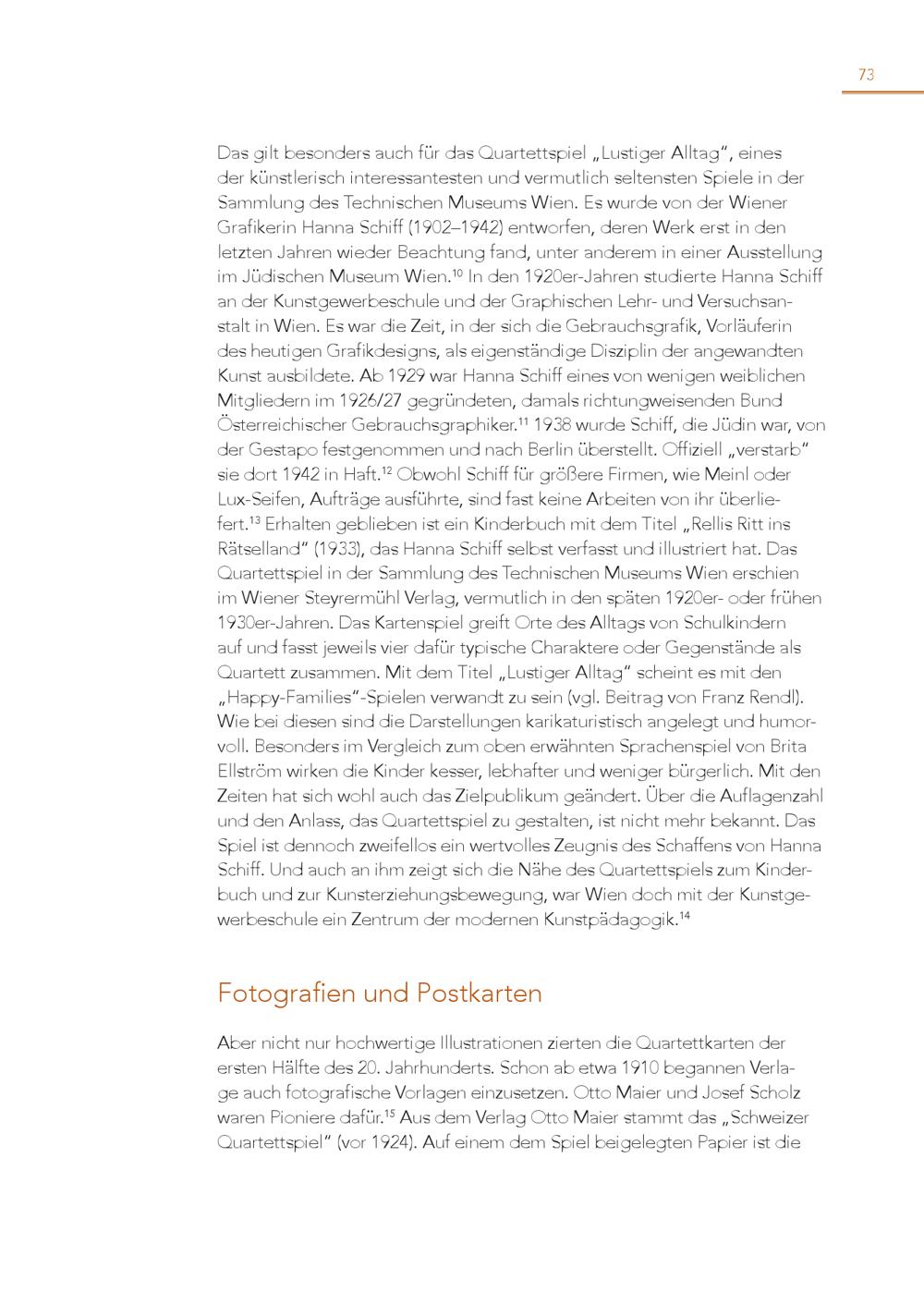 73

Das gilt besonders auch für das Quartettspiel „Lustiger Alltag“, eines der künstlerisch interessantesten und vermutlich seltensten Spiele in der Sammlung des Technischen Museums Wien. Es wurde von der Wiener Grafikerin Hanna Schiff (1902–1942) entworfen, deren Werk erst in den letzten Jahren wieder Beachtung fand, unter anderem in einer Ausstellung im Jüdischen Museum Wien.$^{10}$ In den 1920er-Jahren studierte Hanna Schiff an der Kunstgewerbeschule und der Graphischen Lehr- und Versuchsanstalt in Wien. Es war die Zeit, in der sich die Gebrauchsgrafik, Vorläuferin des heutigen Grafikdesigns, als eigenständige Disziplin der angewandten Kunst ausbildete. Ab 1929 war Hanna Schiff eines von wenigen weiblichen Mitgliedern im 1926/27 gegründeten, damals richtungweisenden Bund Österreichischer Gebrauchsgraphiker.$^{11}$ 1938 wurde Schiff, die Jüdin war, von der Gestapo festgenommen und nach Berlin überstellt. Offiziell „verstarb“ sie dort 1942 in Haft.$^{12}$ Obwohl Schiff für größere Firmen, wie Meinl oder Lux-Seifen, Aufträge ausführte, sind fast keine Arbeiten von ihr überliefert.$^{13}$ Erhalten geblieben ist ein Kinderbuch mit dem Titel „Rellis Ritt ins Rätselland“ (1933), das Hanna Schiff selbst verfasst und illustriert hat. Das Quartettspiel in der Sammlung des Technischen Museums Wien erschien im Wiener Steyrermühl Verlag, vermutlich in den späten 1920er- oder frühen 1930er-Jahren. Das Kartenspiel greift Orte des Alltags von Schulkindern auf und fasst jeweils vier dafür typische Charaktere oder Gegenstände als Quartett zusammen. Mit dem Titel „Lustiger Alltag“ scheint es mit den „Happy-Families“-Spielen verwandt zu sein (vgl. Beitrag von Franz Rendl). Wie bei diesen sind die Darstellungen karikaturistisch angelegt und humorvoll. Besonders im Vergleich zum oben erwähnten Sprachenspiel von Brita Ellström wirken die Kinder kesser, lebhafter und weniger bürgerlich. Mit den Zeiten hat sich wohl auch das Zielpublikum geändert. Über die Auflagenzahl und den Anlass, das Quartettspiel zu gestalten, ist nicht mehr bekannt. Das Spiel ist dennoch zweifellos ein wertvolles Zeugnis des Schaffens von Hanna Schiff. Und auch an ihm zeigt sich die Nähe des Quartettspiels zum Kinderbuch und zur Kunsterziehungsbewegung, war Wien doch mit der Kunstgewerbeschule ein Zentrum der modernen Kunstpädagogik.$^{14}$

Fotografien und Postkarten

Aber nicht nur hochwertige Illustrationen zierten die Quartettkarten der ersten Hälfte des 20. Jahrhunderts. Schon ab etwa 1910 begannen Verlage auch fotografische Vorlagen einzusetzen. Otto Maier und Josef Scholz waren Pioniere dafür.$^{15}$ Aus dem Verlag Otto Maier stammt das „Schweizer Quartettspiel“ (vor 1924). Auf einem dem Spiel beigelegten Papier ist die